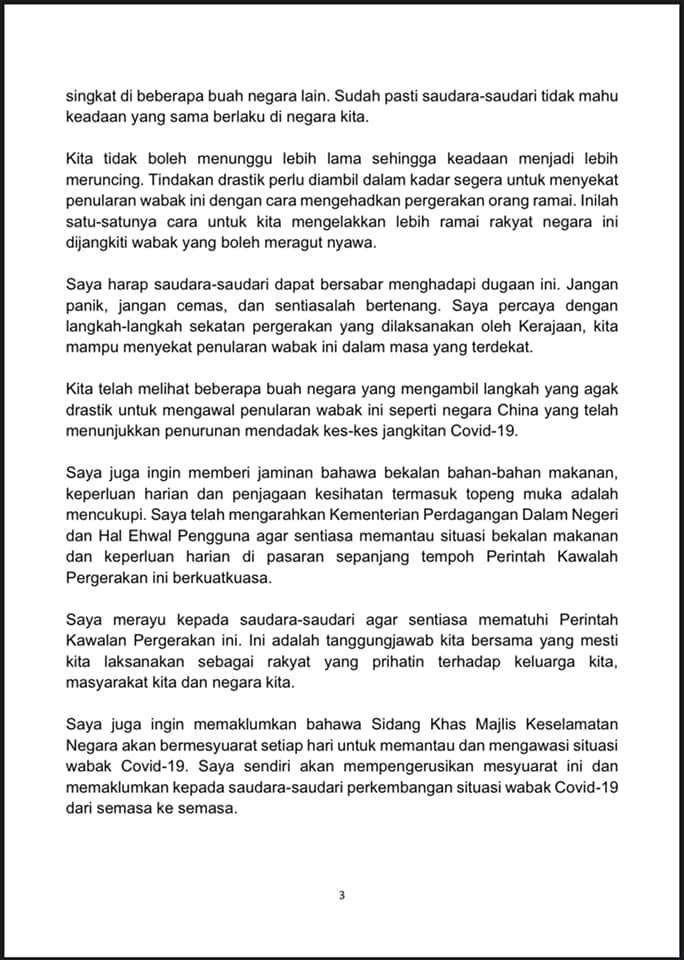 singkat di beberapa buah negara lain. Sudah pasti saudara-saudari tidak mahu keadaan yang sama berlaku di negara kita.

Kita tidak boleh menunggu lebih lama sehingga keadaan menjadi lebih meruncing. Tindakan drastik perlu diambil dalam kadar segera untuk menyekat penularan wabak ini dengan cara mengehadkan pergerakan orang ramai. Inilah satu-satunya cara untuk kita mengelakkan lebih ramai rakyat negara ini dijangkiti wabak yang boleh meragut nyawa.

Saya harap saudara-saudari dapat bersabar menghadapi dugaan ini. Jangan panik, jangan cemas, dan sentiasalah bertenang. Saya percaya dengan langkah-langkah sekatan pergerakan yang dilaksanakan oleh Kerajaan, kita mampu menyekat penularan wabak ini dalam masa yang terdekat.

Kita telah melihat beberapa buah negara yang mengambil langkah yang agak drastik untuk mengawal penularan wabak ini seperti negara China yang telah menunjukkan penurunan mendadak kes-kes jangkitan Covid-19.

Saya juga ingin memberi jaminan bahawa bekalan bahan-bahan makanan, keperluan harian dan penjagaan kesihatan termasuk topeng muka adalah mencukupi. Saya telah mengarahkan Kementerian Perdagangan Dalam Negeri dan Hal Ehwal Pengguna agar sentiasa memantau situasi bekalan makanan dan keperluan harian di pasaran sepanjang tempoh Perintah Kawalah Pergerakan ini berkuatkuasa.

Saya merayu kepada saudara-saudari agar sentiasa mematuhi Perintah Kawalan Pergerakan ini. Ini adalah tanggungjawab kita bersama yang mesti kita laksanakan sebagai rakyat yang prihatin terhadap keluarga kita, masyarakat kita dan negara kita.

Saya juga ingin memaklumkan bahawa Sidang Khas Majlis Keselamatan Negara akan bermesyuarat setiap hari untuk memantau dan mengawasi situasi wabak Covid-19. Saya sendiri akan mempengerusikan mesyuarat ini dan memaklumkan kepada saudara-saudari perkembangan situasi wabak Covid-19 dari semasa ke semasa.

3